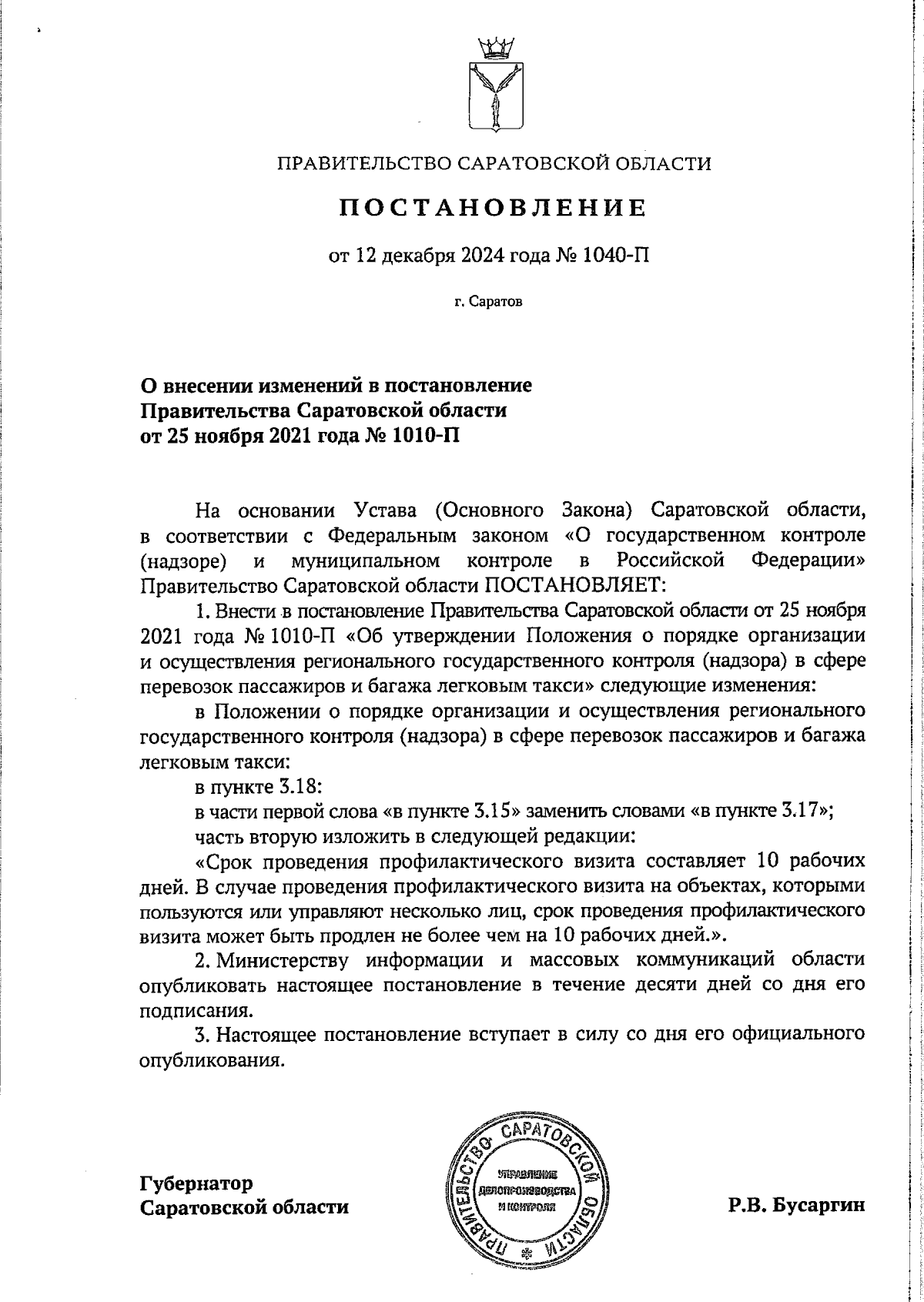 ПРАВИТЕЛЬСТВО САРАТОВСКОЙ ОБЛАСТИ

ПОСТАНОВЛЕНИЕ

от 12 декабря 2024 года № 1040-П

г. Саратов

О внесении изменений в постановление Правительства Саратовской области от 25 ноября 2021 года № 1010-П

На основании Устава (Основного Закона) Саратовской области, в соответствии с Федеральным законом «О государственном контроле (надзоре) и муниципальном контроле в Российской Федерации» Правительство Саратовской области ПОСТАНОВЛЯЕТ:

1. Внести в постановление Правительства Саратовской области от 25 ноября 2021 года № 1010-П «Об утверждении Положения о порядке организации и осуществления регионального государственного контроля (надзора) в сфере перевозок пассажиров и багажа легковым такси» следующие изменения:

в Положении о порядке организации и осуществления регионального государственного контроля (надзора) в сфере перевозок пассажиров и багажа легковым такси:

в пункте 3.18:

в части первой слова «в пункте 3.15» заменить словами «в пункте 3.17»;

часть вторую изложить в следующей редакции:

«Срок проведения профилактического визита составляет 10 рабочих дней. В случае проведения профилактического визита на объектах, которыми пользуются или управляют несколько лиц, срок проведения профилактического визита может быть продлен не более чем на 10 рабочих дней.».

2. Министерству информации и массовых коммуникаций области опубликовать настоящее постановление в течение десяти дней со дня его подписания.

3. Настоящее постановление вступает в силу со дня его официального опубликования.

Губернатор Саратовской области

ПРАВИТЕЛЬСТВО САРАТОВСКОЙ ОБЛАСТИ
УПРАВЛЕНИЕ ДЕЛОПРОИЗВОДСТВА И КОНТРОЛЯ

Р.В. Бусаргин